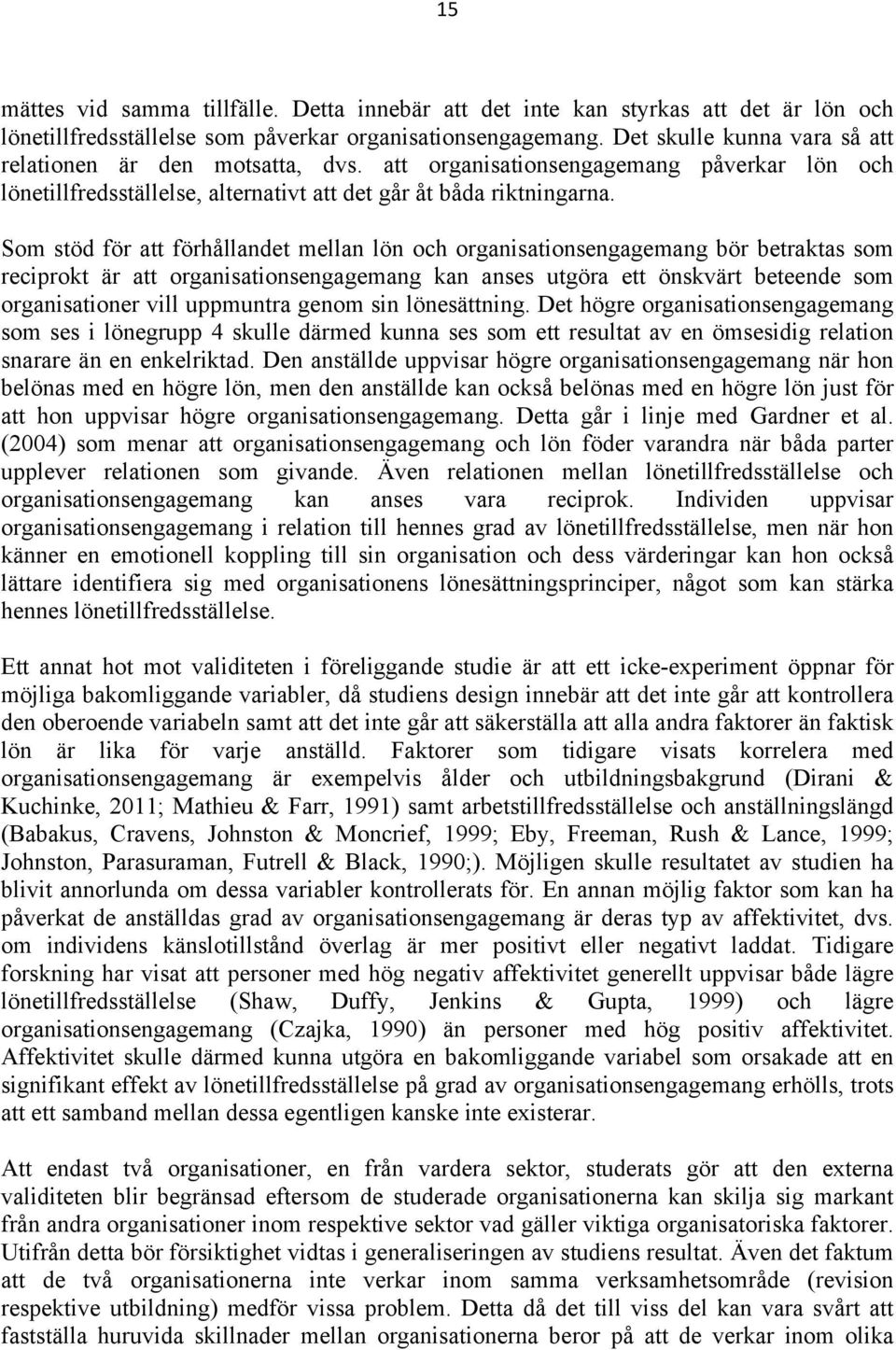 15

mättes vid samma tillfälle. Detta innebär att det inte kan styrkas att det är lön och lönetillfredsställelse som påverkar organisationsengagemang. Det skulle kunna vara så att relationen är den motsatta, dvs. att organisationsengagemang påverkar lön och lönetillfredsställelse, alternativt att det går åt båda riktningarna.

Som stöd för att förhållandet mellan lön och organisationsengagemang bör betraktas som reciprokt är att organisationsengagemang kan anses utgöra ett önskvärt beteende som organisationer vill uppmuntra genom sin lönesättning. Det högre organisationsengagemang som ses i lönegrupp 4 skulle därmed kunna ses som ett resultat av en ömsesidig relation snarare än en enkelriktad. Den anställde uppvisar högre organisationsengagemang när hon belönas med en högre lön, men den anställde kan också belönas med en högre lön just för att hon uppvisar högre organisationsengagemang. Detta går i linje med Gardner et al. (2004) som menar att organisationsengagemang och lön föder varandra när båda parter upplever relationen som givande. Även relationen mellan lönetillfredsställelse och organisationsengagemang kan anses vara reciprok. Individen uppvisar organisationsengagemang i relation till hennes grad av lönetillfredsställelse, men när hon känner en emotionell koppling till sin organisation och dess värderingar kan hon också lättare identifiera sig med organisationens lönesättningsprinciper, något som kan stärka hennes lönetillfredsställelse.

Ett annat hot mot validiteten i föreliggande studie är att ett icke-experiment öppnar för möjliga bakomliggande variabler, då studiens design innebär att det inte går att kontrollera den oberoende variabeln samt att det inte går att säkerställa att alla andra faktorer än faktisk lön är lika för varje anställd. Faktorer som tidigare visats korrelera med organisationsengagemang är exempelvis ålder och utbildningsbakgrund (Dirani & Kuchinke, 2011; Mathieu & Farr, 1991) samt arbetstillfredsställelse och anställningslängd (Babakus, Cravens, Johnston & Moncrief, 1999; Eby, Freeman, Rush & Lance, 1999; Johnston, Parasuraman, Futrell & Black, 1990;). Möjligen skulle resultatet av studien ha blivit annorlunda om dessa variabler kontrollerats för. En annan möjlig faktor som kan ha påverkat de anställdas grad av organisationsengagemang är deras typ av affektivitet, dvs. om individens känslotillstånd överlag är mer positivt eller negativt laddat. Tidigare forskning har visat att personer med hög negativ affektivitet generellt uppvisar både lägre lönetillfredsställelse (Shaw, Duffy, Jenkins & Gupta, 1999) och lägre organisationsengagemang (Czajka, 1990) än personer med hög positiv affektivitet. Affektivitet skulle därmed kunna utgöra en bakomliggande variabel som orsakade att en signifikant effekt av lönetillfredsställelse på grad av organisationsengagemang erhölls, trots att ett samband mellan dessa egentligen kanske inte existerar.

Att endast två organisationer, en från vardera sektor, studerats gör att den externa validiteten blir begränsad eftersom de studerade organisationerna kan skilja sig markant från andra organisationer inom respektive sektor vad gäller viktiga organisatoriska faktorer. Utifrån detta bör försiktighet vidtas i generaliseringen av studiens resultat. Även det faktum att de två organisationerna inte verkar inom samma verksamhetsområde (revision respektive utbildning) medför vissa problem. Detta då det till viss del kan vara svårt att fastställa huruvida skillnader mellan organisationerna beror på att de verkar inom olika